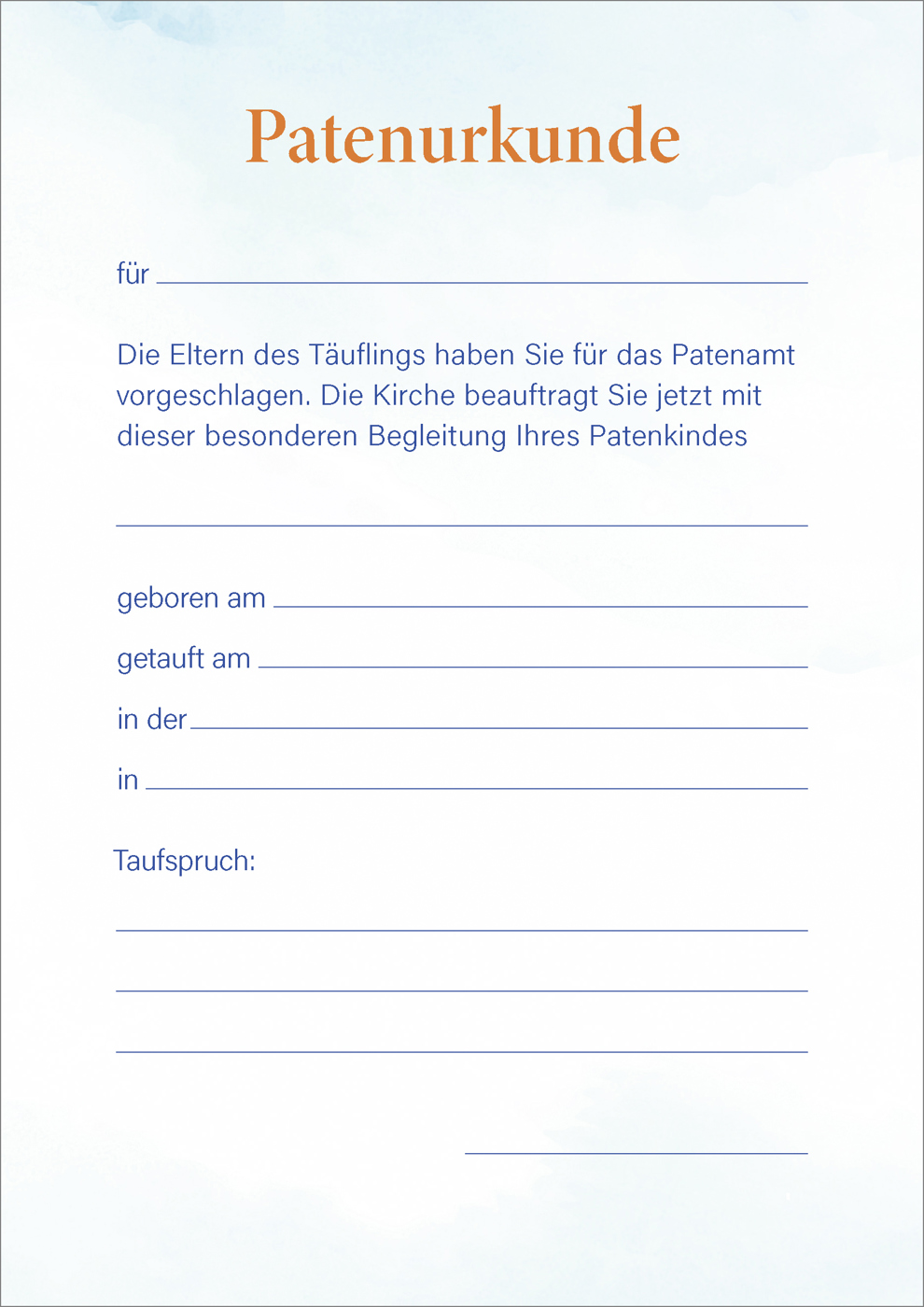 Patenurkunde

für ____

Die Eltern des Täuflings haben Sie für das Patenamt vorgeschlagen. Die Kirche beauftragt Sie jetzt mit dieser besonderen Begleitung Ihres Patenkindes

____

geboren am ____

getauft am ____

in der ____

in ____

Taufspruch:

____

____

____

____